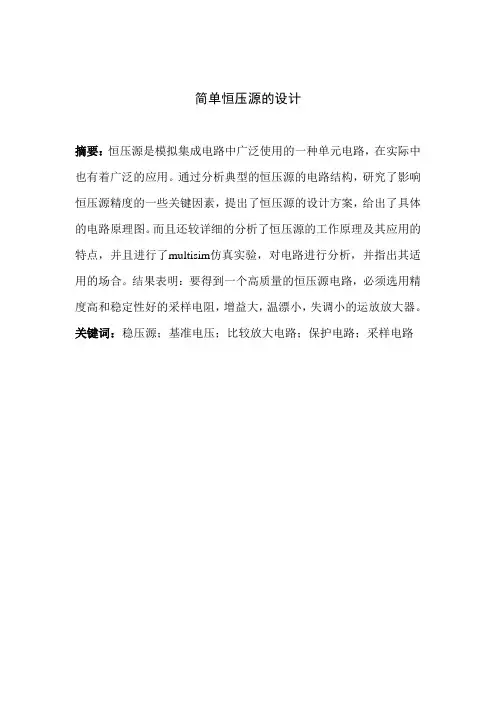 简单恒压源的设计

摘要：恒压源是模拟集成电路中广泛使用的一种单元电路，在实际中也有着广泛的应用。通过分析典型的恒压源的电路结构，研究了影响恒压源精度的一些关键因素，提出了恒压源的设计方案，给出了具体的电路原理图。而且还较详细的分析了恒压源的工作原理及其应用的特点，并且进行了multisim仿真实验，对电路进行分析，并指出其适用的场合。结果表明：要得到一个高质量的恒压源电路，必须选用精度高和稳定性好的采样电阻，增益大，温漂小，失调小的运放放大器。

关键词：稳压源；基准电压；比较放大电路；保护电路；采样电路